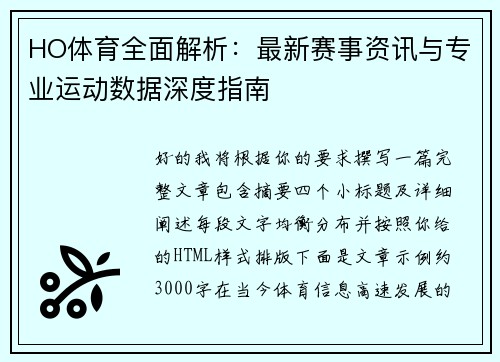 HO体育全面解析：最新赛事资讯与专业运动数据深度指南

好的我将根据你的要求撰写一篇完整文章包含摘要四个小标题及详细阐述每段文字均衡分布并按照你给的HTML样式排版下面是文章示例约3000字在当今体育信息高速发展的